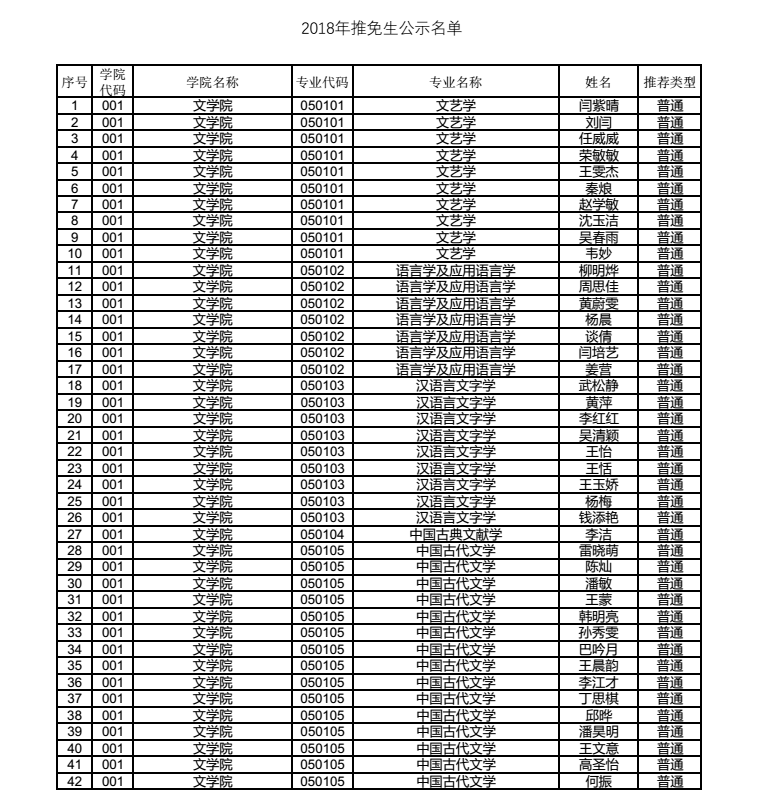 2018年推免生公示名单

| 序号 | 学院代码 | 学院名称 | 专业代码 | 专业名称 | 姓名 | 推荐类型 |
|---|---|---|---|---|---|---|
| 1 | 001 | 文学院 | 050101 | 文艺学 | 闫紫晴 | 普通 |
| 2 | 001 | 文学院 | 050101 | 文艺学 | 刘闫 | 普通 |
| 3 | 001 | 文学院 | 050101 | 文艺学 | 任威威 | 普通 |
| 4 | 001 | 文学院 | 050101 | 文艺学 | 荣敏敏 | 普通 |
| 5 | 001 | 文学院 | 050101 | 文艺学 | 王雯杰 | 普通 |
| 6 | 001 | 文学院 | 050101 | 文艺学 | 秦烺 | 普通 |
| 7 | 001 | 文学院 | 050101 | 文艺学 | 赵学敏 | 普通 |
| 8 | 001 | 文学院 | 050101 | 文艺学 | 沈玉洁 | 普通 |
| 9 | 001 | 文学院 | 050101 | 文艺学 | 吴春雨 | 普通 |
| 10 | 001 | 文学院 | 050101 | 文艺学 | 韦妙 | 普通 |
| 11 | 001 | 文学院 | 050102 | 语言学及应用语言学 | 柳明烨 | 普通 |
| 12 | 001 | 文学院 | 050102 | 语言学及应用语言学 | 周思佳 | 普通 |
| 13 | 001 | 文学院 | 050102 | 语言学及应用语言学 | 黄蔚雯 | 普通 |
| 14 | 001 | 文学院 | 050102 | 语言学及应用语言学 | 杨晨 | 普通 |
| 15 | 001 | 文学院 | 050102 | 语言学及应用语言学 | 谈倩 | 普通 |
| 16 | 001 | 文学院 | 050102 | 语言学及应用语言学 | 闫培艺 | 普通 |
| 17 | 001 | 文学院 | 050102 | 语言学及应用语言学 | 姜营 | 普通 |
| 18 | 001 | 文学院 | 050103 | 汉语言文字学 | 武松静 | 普通 |
| 19 | 001 | 文学院 | 050103 | 汉语言文字学 | 黄萍 | 普通 |
| 20 | 001 | 文学院 | 050103 | 汉语言文字学 | 李红红 | 普通 |
| 21 | 001 | 文学院 | 050103 | 汉语言文字学 | 吴清颖 | 普通 |
| 22 | 001 | 文学院 | 050103 | 汉语言文字学 | 王怡 | 普通 |
| 23 | 001 | 文学院 | 050103 | 汉语言文字学 | 王恬 | 普通 |
| 24 | 001 | 文学院 | 050103 | 汉语言文字学 | 王玉娇 | 普通 |
| 25 | 001 | 文学院 | 050103 | 汉语言文字学 | 杨梅 | 普通 |
| 26 | 001 | 文学院 | 050103 | 汉语言文字学 | 钱添艳 | 普通 |
| 27 | 001 | 文学院 | 050104 | 中国古典文献学 | 李洁 | 普通 |
| 28 | 001 | 文学院 | 050105 | 中国古代文学 | 雷晓萌 | 普通 |
| 29 | 001 | 文学院 | 050105 | 中国古代文学 | 陈灿 | 普通 |
| 30 | 001 | 文学院 | 050105 | 中国古代文学 | 潘敏 | 普通 |
| 31 | 001 | 文学院 | 050105 | 中国古代文学 | 王蒙 | 普通 |
| 32 | 001 | 文学院 | 050105 | 中国古代文学 | 韩明亮 | 普通 |
| 33 | 001 | 文学院 | 050105 | 中国古代文学 | 孙秀雯 | 普通 |
| 34 | 001 | 文学院 | 050105 | 中国古代文学 | 巴吟月 | 普通 |
| 35 | 001 | 文学院 | 050105 | 中国古代文学 | 王晨韵 | 普通 |
| 36 | 001 | 文学院 | 050105 | 中国古代文学 | 李江才 | 普通 |
| 37 | 001 | 文学院 | 050105 | 中国古代文学 | 丁思棋 | 普通 |
| 38 | 001 | 文学院 | 050105 | 中国古代文学 | 邱晔 | 普通 |
| 39 | 001 | 文学院 | 050105 | 中国古代文学 | 潘昊明 | 普通 |
| 40 | 001 | 文学院 | 050105 | 中国古代文学 | 王文意 | 普通 |
| 41 | 001 | 文学院 | 050105 | 中国古代文学 | 高圣怡 | 普通 |
| 42 | 001 | 文学院 | 050105 | 中国古代文学 | 何振 | 普通 |